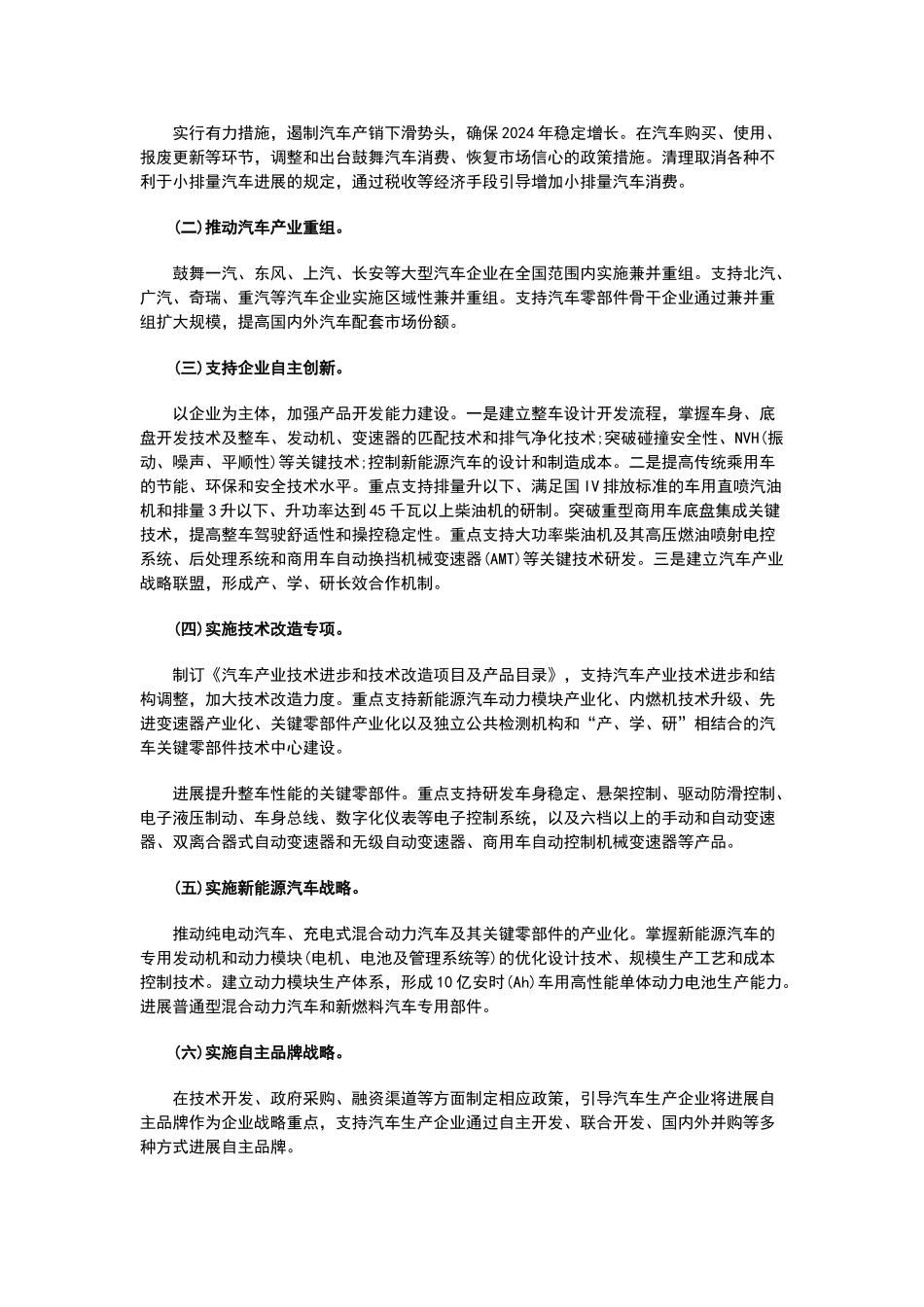 实行有力措施，遏制汽车产销下滑势头，确保2024年稳定增长。在汽车购买、使用、报废更新等环节，调整和出台鼓舞汽车消费、恢复市场信心的政策措施。清理取消各种不利于小排量汽车进展的规定，通过税收等经济手段引导增加小排量汽车消费。

(二)推动汽车产业重组。

鼓舞一汽、东风、上汽、长安等大型汽车企业在全国范围内实施兼并重组。支持北汽、广汽、奇瑞、重汽等汽车企业实施区域性兼并重组。支持汽车零部件骨干企业通过兼并重组扩大规模，提高国内外汽车配套市场份额。

(三)支持企业自主创新。

以企业为主体，加强产品开发能力建设。一是建立整车设计开发流程，掌握车身、底盘开发技术及整车、发动机、变速器的匹配技术和排气净化技术;突破碰撞安全性、NVH(振动、噪声、平顺性)等关键技术;控制新能源汽车的设计和制造成本。二是提高传统乘用车的节能、环保和安全技术水平。重点支持排量升以下、满足国IV排放标准的车用直喷汽油机和排量3升以下、升功率达到45千瓦以上柴油机的研制。突破重型商用车底盘集成关键技术，提高整车驾驶舒适性和操控稳定性。重点支持大功率柴油机及其高压燃油喷射电控系统、后处理系统和商用车自动换挡机械变速器(AMT)等关键技术研发。三是建立汽车产业战略联盟，形成产、学、研长效合作机制。

(四)实施技术改造专项。

制订《汽车产业技术进步和技术改造项目及产品目录》，支持汽车产业技术进步和结构调整，加大技术改造力度。重点支持新能源汽车动力模块产业化、内燃机技术升级、先进变速器产业化、关键零部件产业化以及独立公共检测机构和“产、学、研”相结合的汽车关键零部件技术中心建设。

进展提升整车性能的关键零部件。重点支持研发车身稳定、悬架控制、驱动防滑控制、电子液压制动、车身总线、数字化仪表等电子控制系统，以及六档以上的手动和自动变速器、双离合器式自动变速器和无级自动变速器、商用车自动控制机械变速器等产品。

(五)实施新能源汽车战略。

推动纯电动汽车、充电式混合动力汽车及其关键零部件的产业化。掌握新能源汽车的专用发动机和动力模块(电机、电池及管理系统等)的优化设计技术、规模生产工艺和成本控制技术。建立动力模块生产体系，形成10亿安时(Ah)车用高性能单体动力电池生产能力。进展普通型混合动力汽车和新燃料汽车专用部件。

(六)实施自主品牌战略。

在技术开发、政府采购、融资渠道等方面制定相应政策，引导汽车生产企业将进展自主品牌作为企业战略重点，支持汽车生产企业通过自主开发、联合开发、国内外并购等多种方式进展自主品牌。